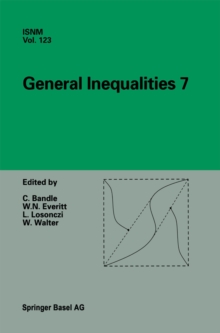 ISNM
Vol. 123

General Inequalities 7

Edited by

C. Bandle
W.N. Everitt
L. Losonczi
W. Walter

Springer Basel AG